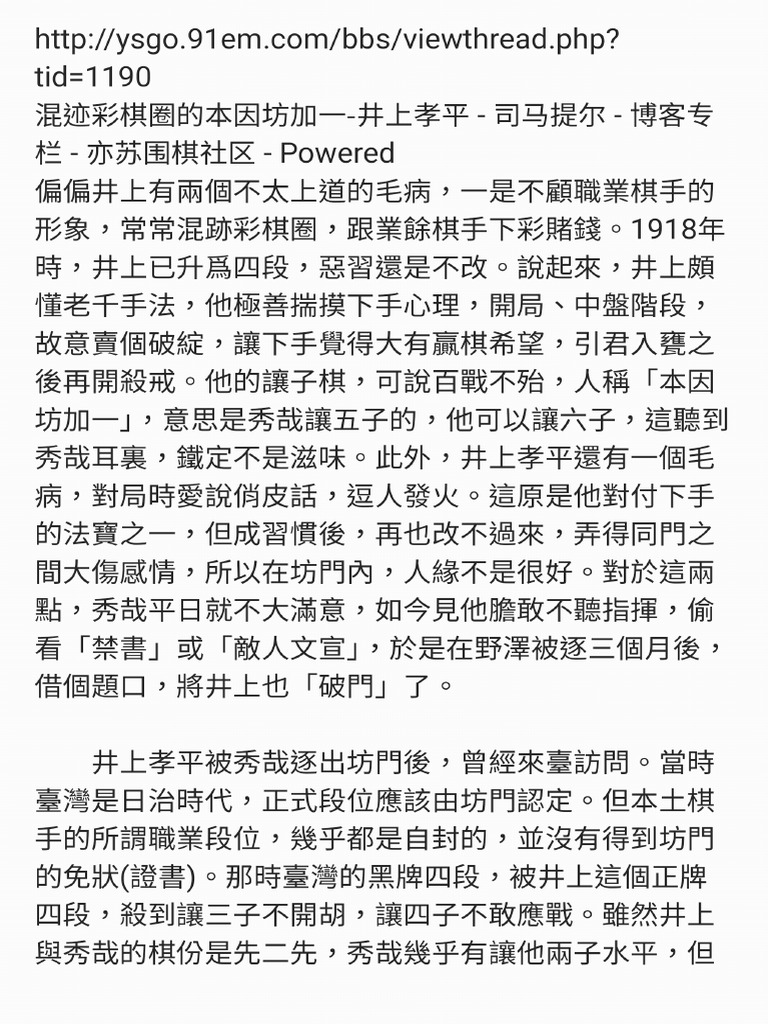 http://ysgo.91em.com/bbs/viewthread.php?tid=1190
混迹彩棋圈的本因坊加一-井上孝平 - 司马提尔 - 博客专栏 - 亦苏围棋社区 - Powered
偏偏井上有兩個不太上道的毛病，一是不顧職業棋手的形象，常常混跡彩棋圈，跟業餘棋手下彩賭錢。1918年時，井上已升爲四段，惡習還是不改。說起來，井上頗懂老千手法，他極善揣摸下手心理，開局、中盤階段，故意賣個破綻，讓下手覺得大有贏棋希望，引君入甕之後再開殺戒。他的讓子棋，可說百戰不殆，人稱「本因坊加一」，意思是秀哉讓五子的，他可以讓六子，這聽到秀哉耳裏，鐵定不是滋味。此外，井上孝平還有一個毛病，對局時愛說俏皮話，逗人發火。這原是他對付下手的法寶之一，但成習慣後，再也改不過來，弄得同門之間大傷感情，所以在坊門內，人緣不是很好。對於這兩點，秀哉平日就不大滿意，如今見他膽敢不聽指揮，偷看「禁書」或「敵人文宣」，於是在野澤被逐三個月後，借個題口，將井上也「破門」了。

井上孝平被秀哉逐出坊門後，曾經來臺訪問。當時臺灣是日治時代，正式段位應該由坊門認定。但本土棋手的所謂職業段位，幾乎都是自封的，並沒有得到坊門的免狀(證書)。那時臺灣的黑牌四段，被井上這個正牌四段，殺到讓三子不開胡，讓四子不敢應戰。雖然井上與秀哉的棋份是先二先，秀哉幾乎有讓他兩子水平，但